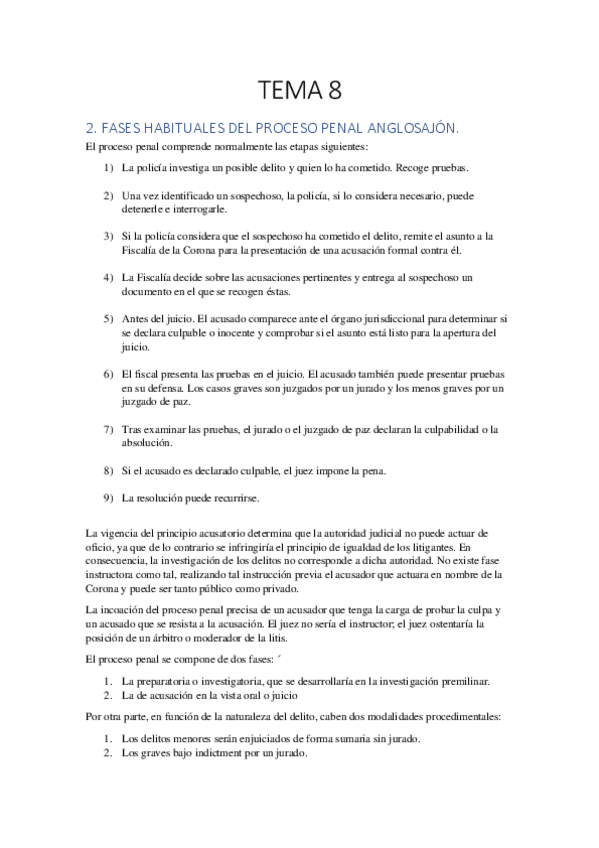 TEMA 8

2. FASES HABITUALES DEL PROCESO PENAL ANGLOSAJÓN.

El proceso penal comprende normalmente las etapas siguientes:

1) La policía investiga un posible delito y quien lo ha cometido. Recoge pruebas.

2) Una vez identificado un sospechoso, la policía, si lo considera necesario, puede detenerle e interrogarle.

3) Si la policía considera que el sospechoso ha cometido el delito, remite el asunto a la Fiscalía de la Corona para la presentación de una acusación formal contra él.

4) La Fiscalía decide sobre las acusaciones pertinentes y entrega al sospechoso un documento en el que se recogen éstas.

5) Antes del juicio. El acusado comparece ante el órgano jurisdiccional para determinar si se declara culpable o inocente y comprobar si el asunto está listo para la apertura del juicio.

6) El fiscal presenta las pruebas en el juicio. El acusado también puede presentar pruebas en su defensa. Los casos graves son juzgados por un jurado y los menos graves por un juzgado de paz.

7) Tras examinar las pruebas, el jurado o el juzgado de paz declaran la culpabilidad o la absolución.

8) Si el acusado es declarado culpable, el juez impone la pena.

9) La resolución puede recurrirse.

La vigencia del principio acusatorio determina que la autoridad judicial no puede actuar de oficio, ya que de lo contrario se infringiría el principio de igualdad de los litigantes. En consecuencia, la investigación de los delitos no corresponde a dicha autoridad. No existe fase instructora como tal, realizando tal instrucción previa el acusador que actuara en nombre de la Corona y puede ser tanto público como privado.

La incoación del proceso penal precisa de un acusador que tenga la carga de probar la culpa y un acusado que se resista a la acusación. El juez no sería el instructor; el juez ostentaría la posición de un árbitro o moderador de la litis.

El proceso penal se compone de dos fases: ´

1. La preparatoria o investigatoria, que se desarrollaría en la investigación premilinar.
2. La de acusación en la vista oral o juicio

Por otra parte, en función de la naturaleza del delito, caben dos modalidades procedimentales:

1. Los delitos menores serán enjuiciados de forma sumaria sin jurado.
2. Los graves bajo indictment por un jurado.